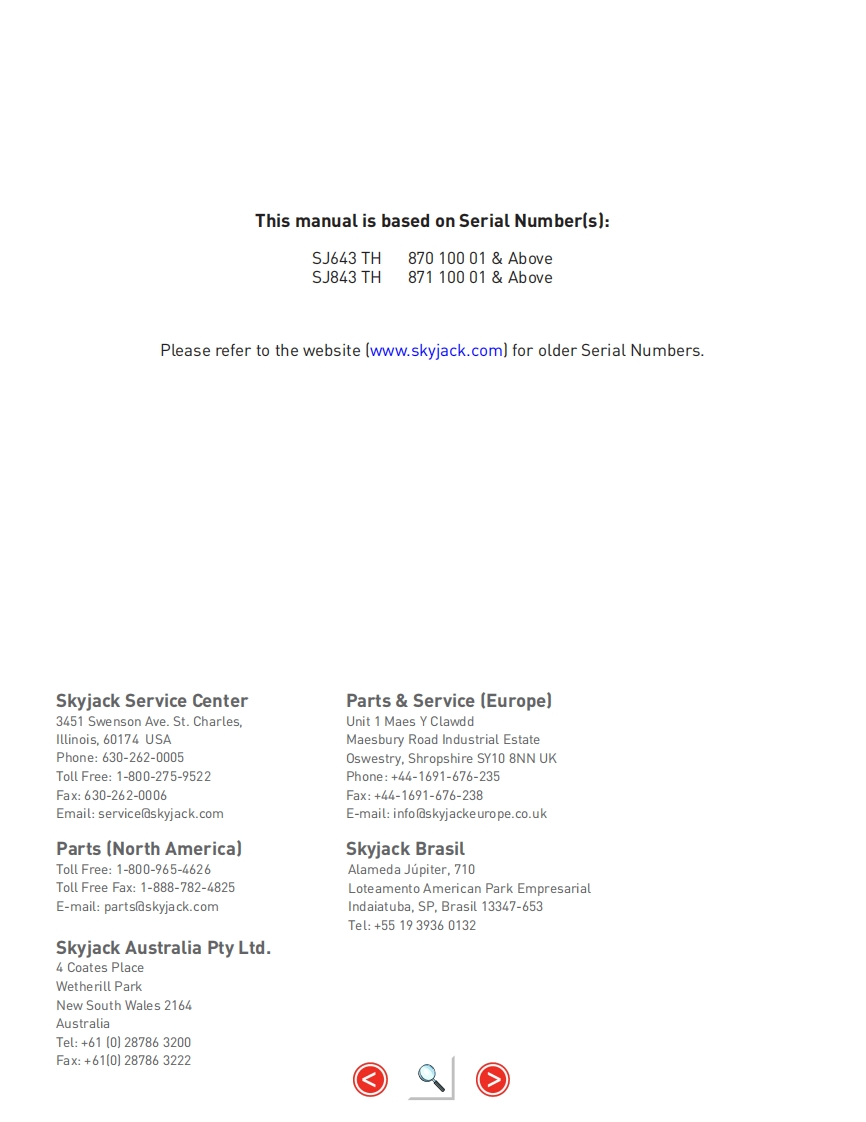 This manual is based on Serial Number(s):

SJ643 TH 870 100 01 & Above
SJ843 TH 871 100 01 & Above

Please refer to the website (www.skyjack.com) for older Serial Numbers.

Skyjack Service Center
3451 Swenson Ave. St. Charles,
Illinois, 60174 USA
Phone: 630-262-0005
Toll Free: 1-800-275-9522
Fax: 630-262-0006
Email: service@skyjack.com

Parts (North America)
Toll Free: 1-800-965-4626
Toll Free Fax: 1-888-782-4825
E-mail: parts@skyjack.com

Skyjack Australia Pty Ltd.
4 Coates Place
Wetherill Park
New South Wales 2164
Australia
Tel: +61 (0) 28786 3200
Fax: +61(0) 28786 3222

Parts & Service (Europe)
Unit 1 Maes Y Clawdd
Maesbury Road Industrial Estate
Oswestry, Shropshire SY10 8NN UK
Phone: +44-1691-676-235
Fax: +44-1691-676-238
E-mail: info@skyjackeurope.co.uk

Skyjack Brasil
Alameda Júpiter, 710
Loteamento American Park Empresarial
Indaiatuba, SP, Brasil 13347-653
Tel: +55 19 3936 0132